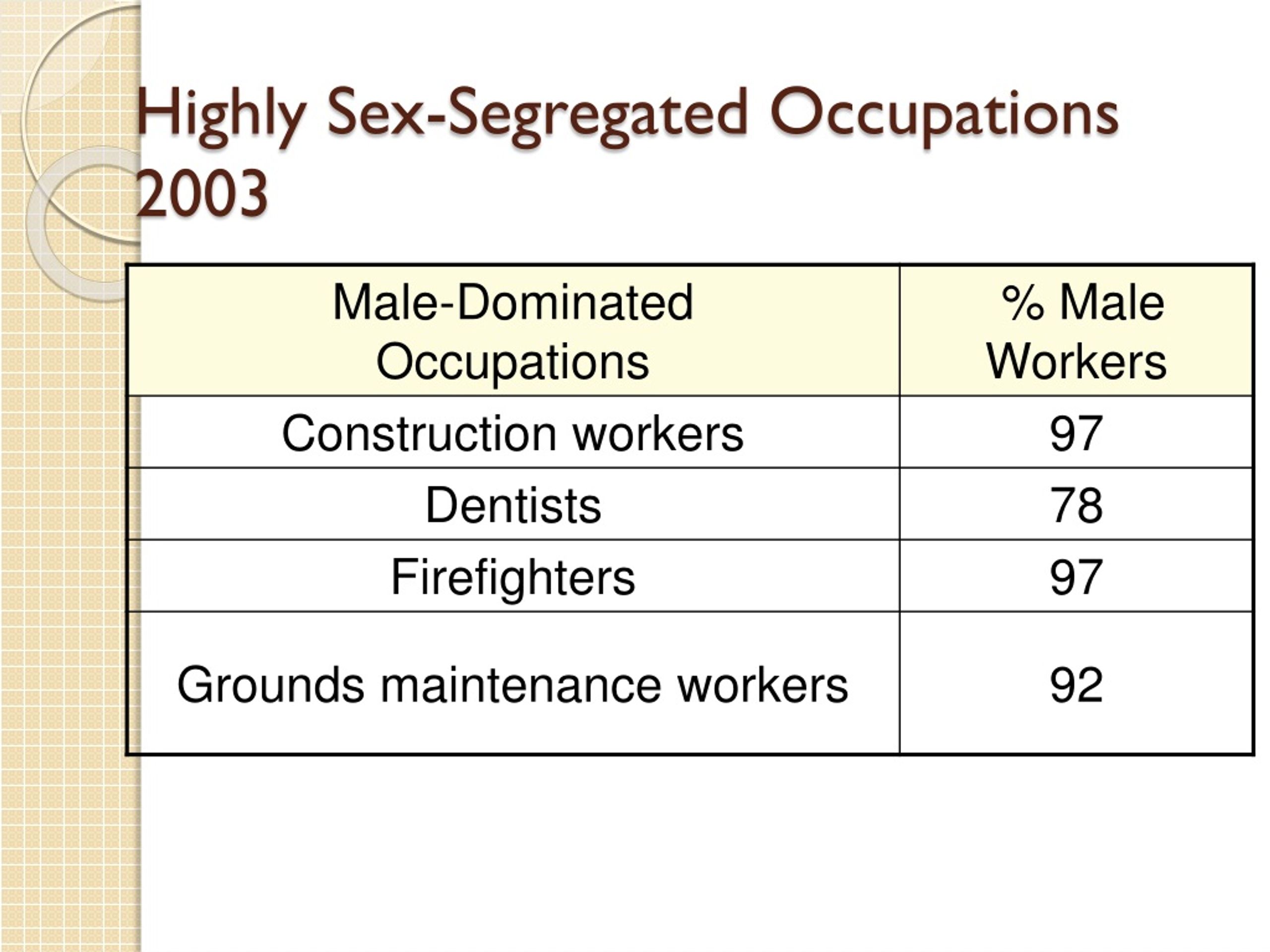 Highly Sex-Segregated Occupations 2003

| Male-Dominated Occupations | % Male Workers |
|---|---|
| Construction workers | 97 |
| Dentists | 78 |
| Firefighters | 97 |
| Grounds maintenance workers | 92 |